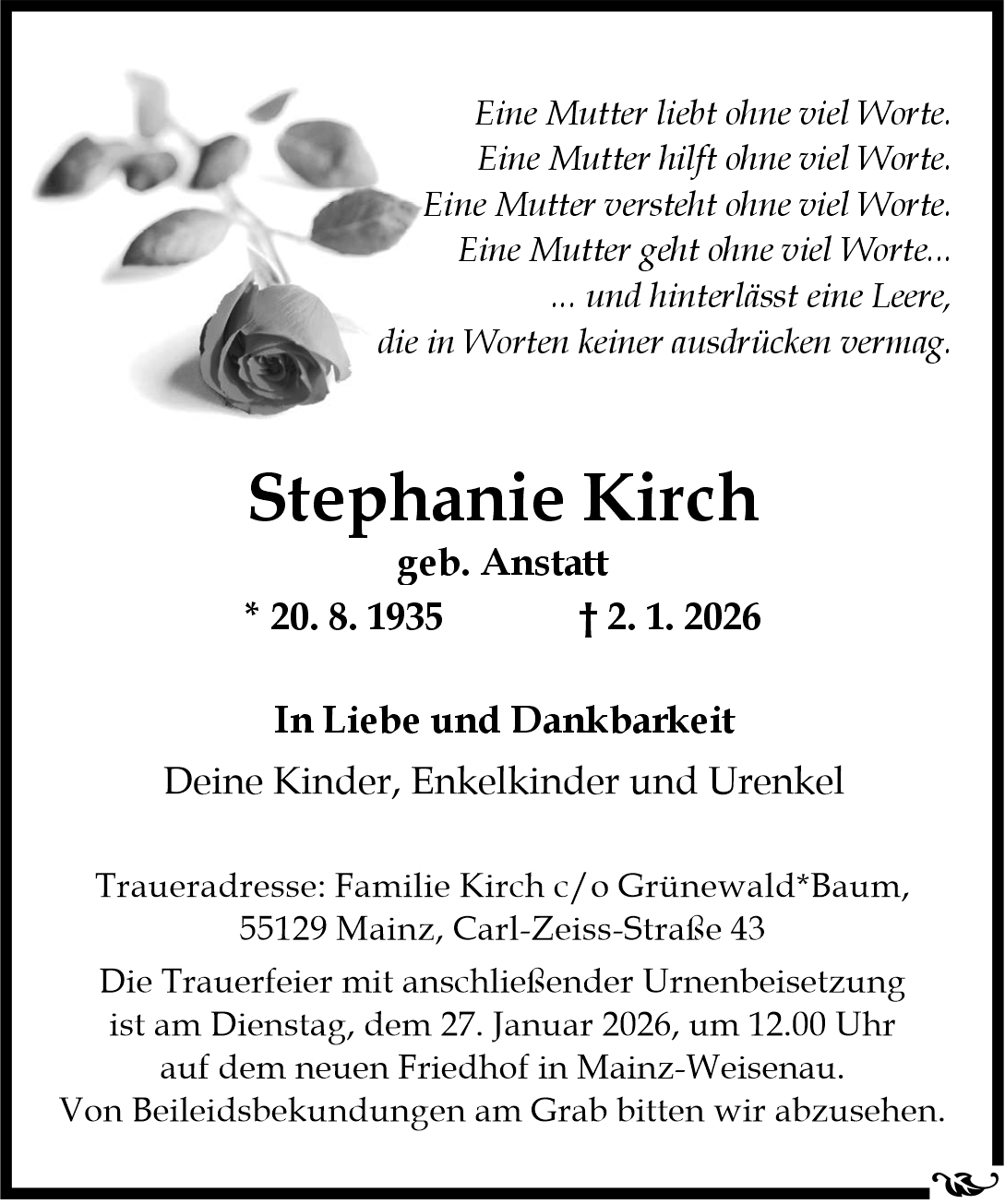 Eine Mutter liebt ohne viel Worte.
Eine Mutter hilft ohne viel Worte.
Eine Mutter versteht ohne viel Worte.
Eine Mutter geht ohne viel Worte...
... und hinterlässt eine Leere,
die in Worten keiner ausdrücken vermag.

Stephanie Kirch

geb. Anstatt

* 20. 8. 1935 † 2. 1. 2026

In Liebe und Dankbarkeit

Deine Kinder, Enkelkinder und Urenkel

Traueradresse: Familie Kirch c/o Grünewald*Baum, 55129 Mainz, Carl-Zeiss-Straße 43

Die Trauerfeier mit anschließender Urnenbeisetzung ist am Dienstag, dem 27. Januar 2026, um 12.00 Uhr auf dem neuen Friedhof in Mainz-Weisenau. Von Beileidsbekundungen am Grab bitten wir abzusehen.